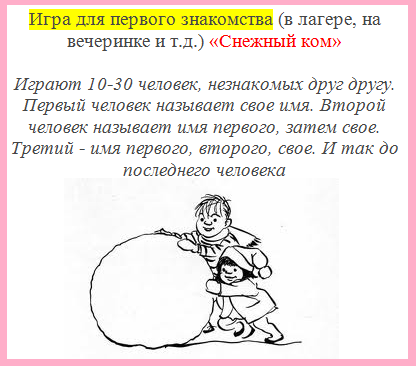 Игра для первого знакомства (в лагере, на вечеринке и т.д.) «Снежный ком»

Играют 10-30 человек, незнакомых друг другу. Первый человек называет свое имя. Второй человек называет имя первого, затем свое. Третий - имя первого, второго, свое. И так до последнего человека